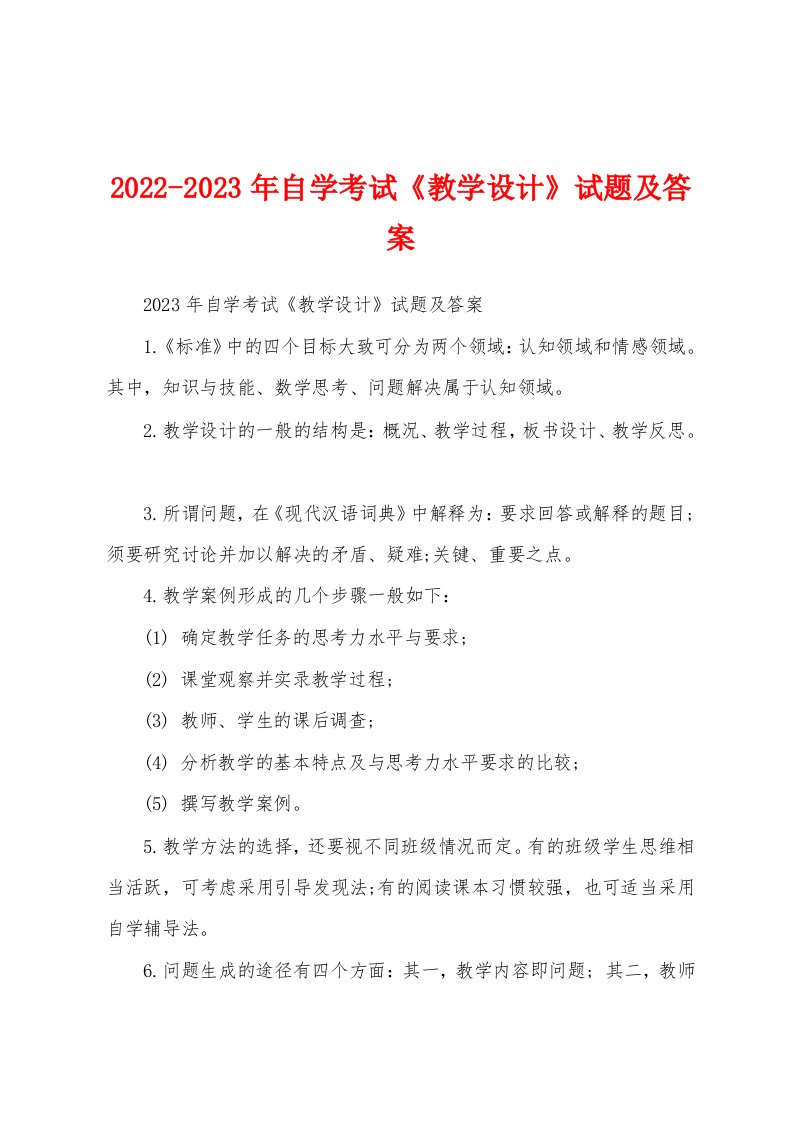 2022-2023年自学考试《教学设计》试题及答案

2023年自学考试《教学设计》试题及答案

1.《标准》中的四个目标大致可分为两个领域：认知领域和情感领域。其中，知识与技能、数学思考、问题解决属于认知领域。

2.教学设计的一般的结构是：概况、教学过程，板书设计、教学反思。

3.所谓问题，在《现代汉语词典》中解释为：要求回答或解释的题目；须要研究讨论并加以解决的矛盾、疑难;关键、重要之点。

4.教学案例形成的几个步骤一般如下：

(1) 确定教学任务的思考力水平与要求；

(2) 课堂观察并实录教学过程；

(3) 教师、学生的课后调查；

(4) 分析教学的基本特点及与思考力水平要求的比较；

(5) 撰写教学案例。

5.教学方法的选择，还要视不同班级情况而定。有的班级学生思维相当活跃，可考虑采用引导发现法;有的阅读课本习惯较强，也可适当采用自学辅导法。

6.问题生成的途径有四个方面：其一，教学内容即问题；其二，教师